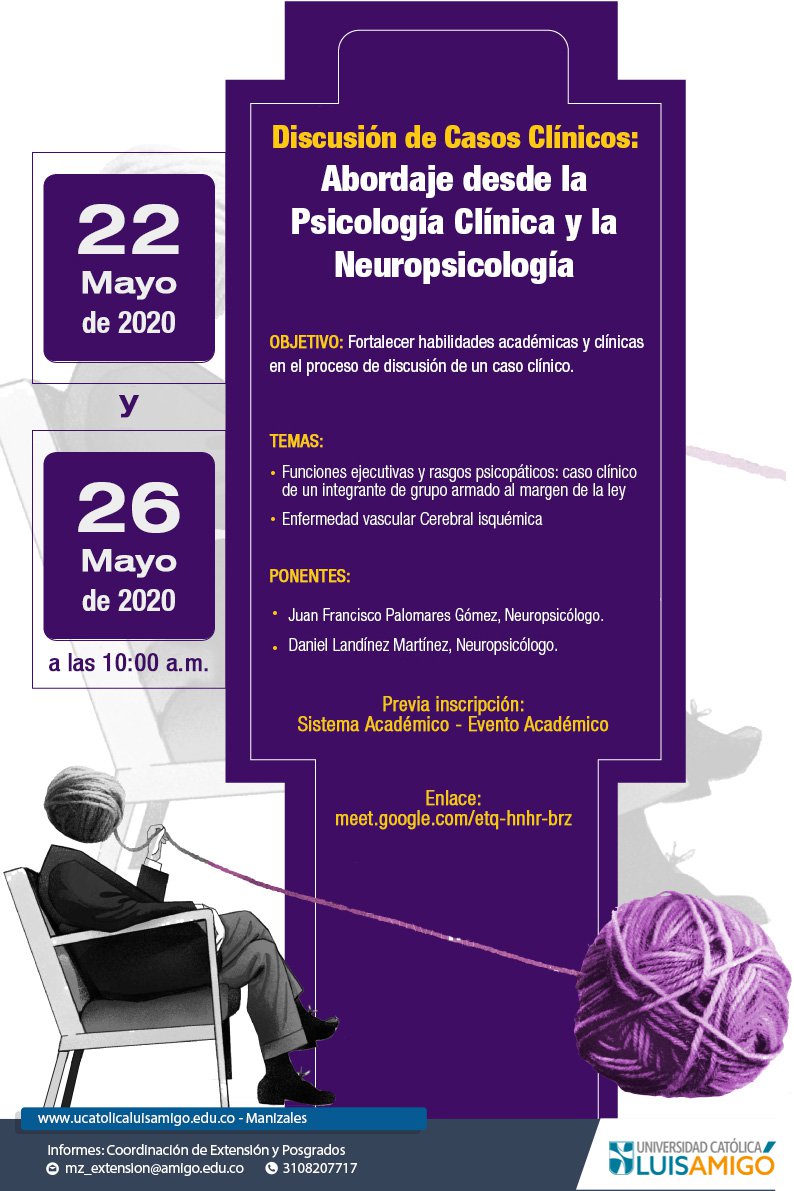 22
Mayo
de 2020

y

26
Mayo
de 2020

a las 10:00 a.m.

Discusión de Casos Clínicos:
Abordaje desde la Psicología Clínica y la Neuropsicología

OBJETIVO: Fortalecer habilidades académicas y clínicas en el proceso de discusión de un caso clínico.

TEMAS:
• Funciones ejecutivas y rasgos psicopáticos: caso clínico de un integrante de grupo armado al margen de la ley
• Enfermedad vascular Cerebral isquémica

PONENTES:
• Juan Francisco Palomares Gómez, Neuropsicólogo.
• Daniel Landínez Martínez, Neuropsicólogo.

Previa inscripción:
Sistema Académico - Evento Académico

Enlace:
meet.google.com/etq-hnhr-brz

www.ucatolicaluisamigo.edu.co - Manizales

Informes: Coordinación de Extensión y Posgrados
mz_extension@amigo.edu.co 3108207717

UNIVERSIDAD CATÓLICA
LUIS AMIGÓ